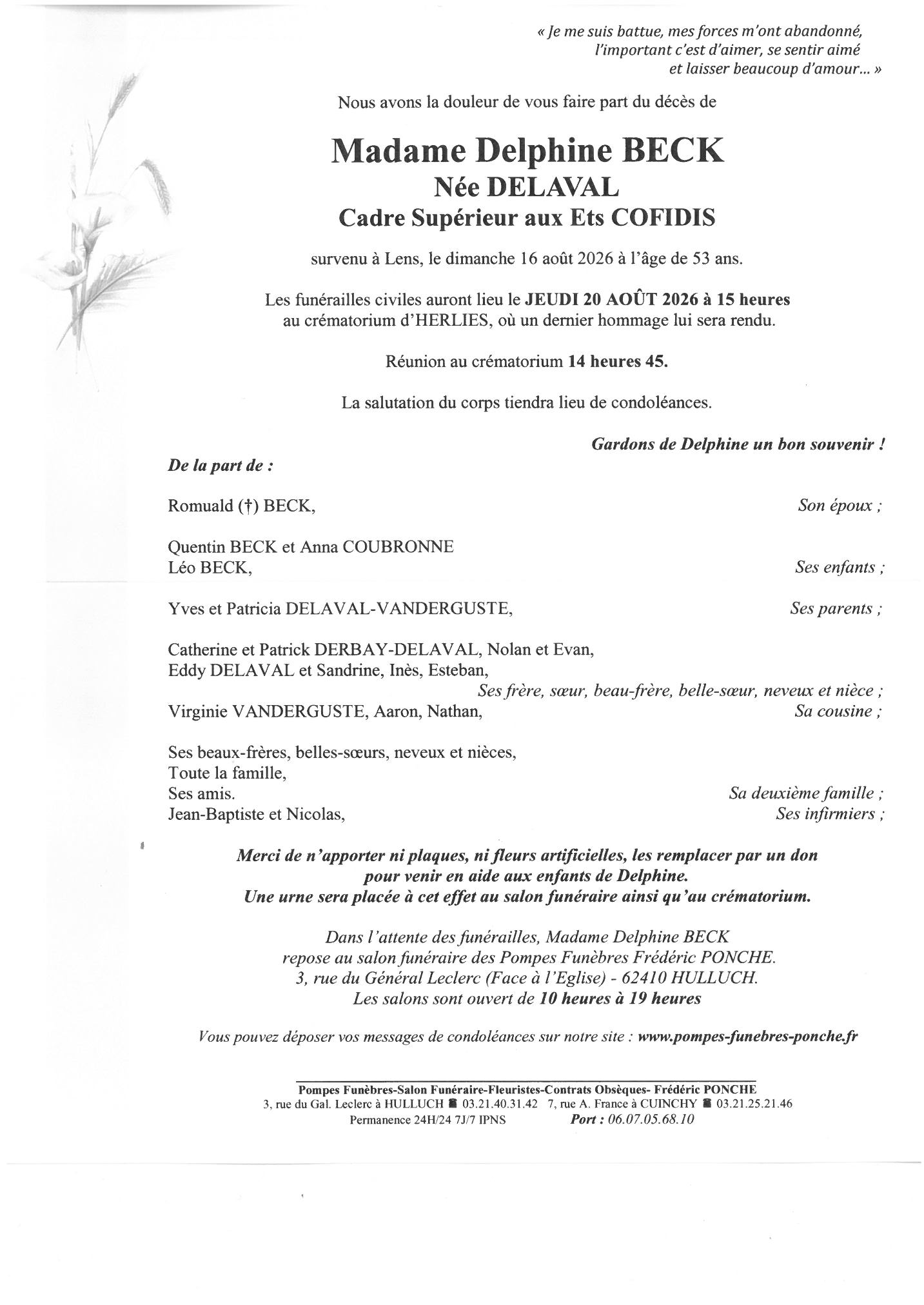 « Je me suis battue, mes forces m'ont abandonné, l'important c'est d'aimer, se sentir aimé et laisser beaucoup d'amour... »

Nous avons la douleur de vous faire part du décès de

Madame Delphine BECK
Née DELAVAL
Cadre Supérieur aux Ets COFIDIS

survenu à Lens, le dimanche 16 août 2026 à l'âge de 53 ans.

Les funérailles civiles auront lieu le JEUDI 20 AOÛT 2026 à 15 heures au crématorium d'HERLIES, où un dernier hommage lui sera rendu.

Réunion au crématorium 14 heures 45.

La salutation du corps tiendra lieu de condoléances.

Gardons de Delphine un bon souvenir !

De la part de :

Romuald (†) BECK, Son époux ;

Quentin BECK et Anna COUBRONNE
Léo BECK, Ses enfants ;

Yves et Patricia DELAVAL-VANDERGUSTE, Ses parents ;

Catherine et Patrick DERBAY-DELAVAL, Nolan et Evan,
Eddy DELAVAL et Sandrine, Inès, Esteban,
Ses frère, sœur, beau-frère, belle-sœur, neveux et nièce ;
Virginie VANDERGUSTE, Aaron, Nathan, Sa cousine ;

Ses beaux-frères, belles-sœurs, neveux et nièces,
Toute la famille,
Ses amis. Sa deuxième famille ;
Jean-Baptiste et Nicolas, Ses infirmiers ;

Merci de n'apporter ni plaques, ni fleurs artificielles, les remplacer par un don pour venir en aide aux enfants de Delphine.
Une urne sera placée à cet effet au salon funéraire ainsi qu'au crématorium.

Dans l'attente des funérailles, Madame Delphine BECK
repose au salon funéraire des Pompes Funèbres Frédéric PONCHE.
3, rue du Général Leclerc (Face à l'Eglise) - 62410 HULLUCH.
Les salons sont ouvert de 10 heures à 19 heures

Vous pouvez déposer vos messages de condoléances sur notre site : www.pompes-funebres-ponche.fr

Pompes Funèbres-Salon Funéraire-Fleuristes-Contrats Obsèques- Frédéric PONCHE
3, rue du Gal. Leclerc à HULLUCH ☎ 03.21.40.31.42 7, rue A. France à CUINCHY ☎ 03.21.25.21.46
Permanence 24H/24 7J/7 IPNS Port : 06.07.05.68.10